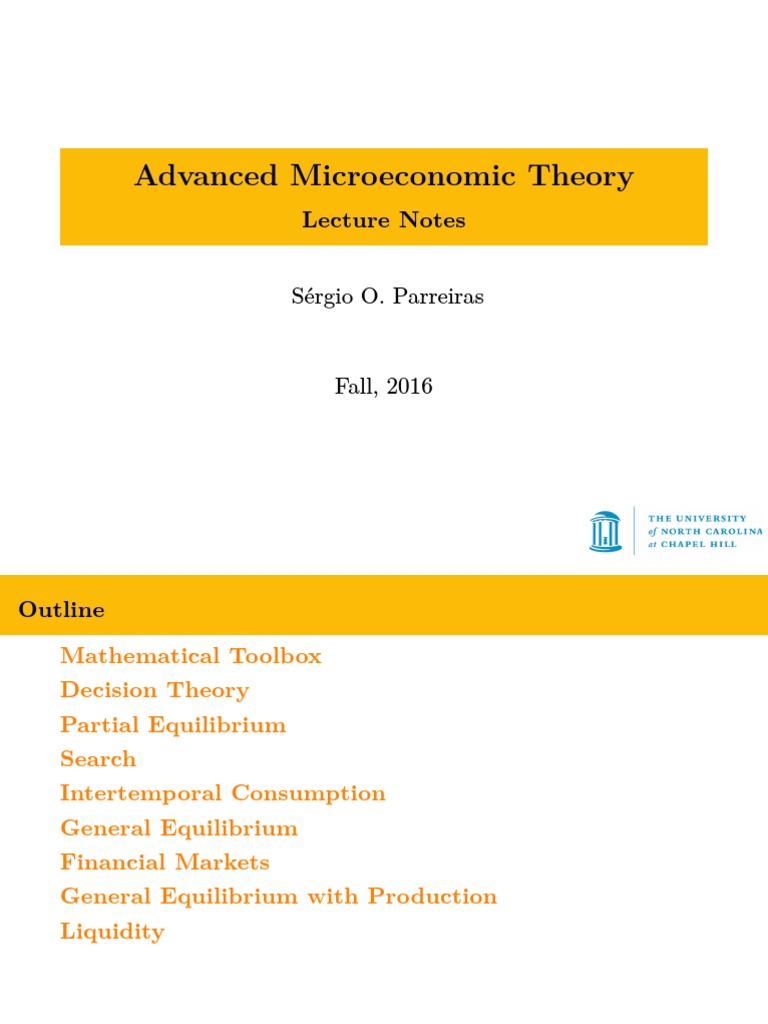 Advanced Microeconomic Theory
Lecture Notes

Sérgio O. Parreiras

Fall, 2016

THE UNIVERSITY of NORTH CAROLINA at CHAPEL HILL

Outline

Mathematical Toolbox
Decision Theory
Partial Equilibrium
Search
Intertemporal Consumption
General Equilibrium
Financial Markets
General Equilibrium with Production
Liquidity